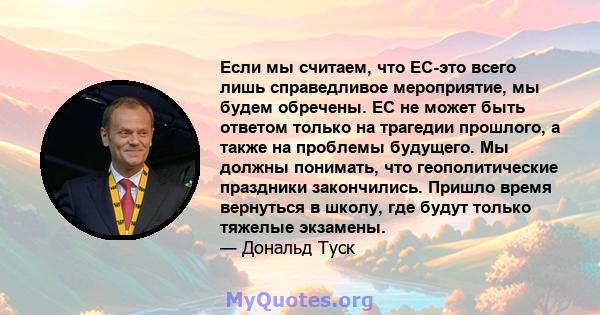 Если мы считаем, что ЕС-это всего лишь справедливое мероприятие, мы будем обречены. ЕС не может быть ответом только на трагедии прошлого, а также на проблемы будущего. Мы должны понимать, что геополитические праздники закончились. Пришло время вернуться в школу, где будут только тяжелые экзамены.
— Дональд Туск

MyQuotes.org